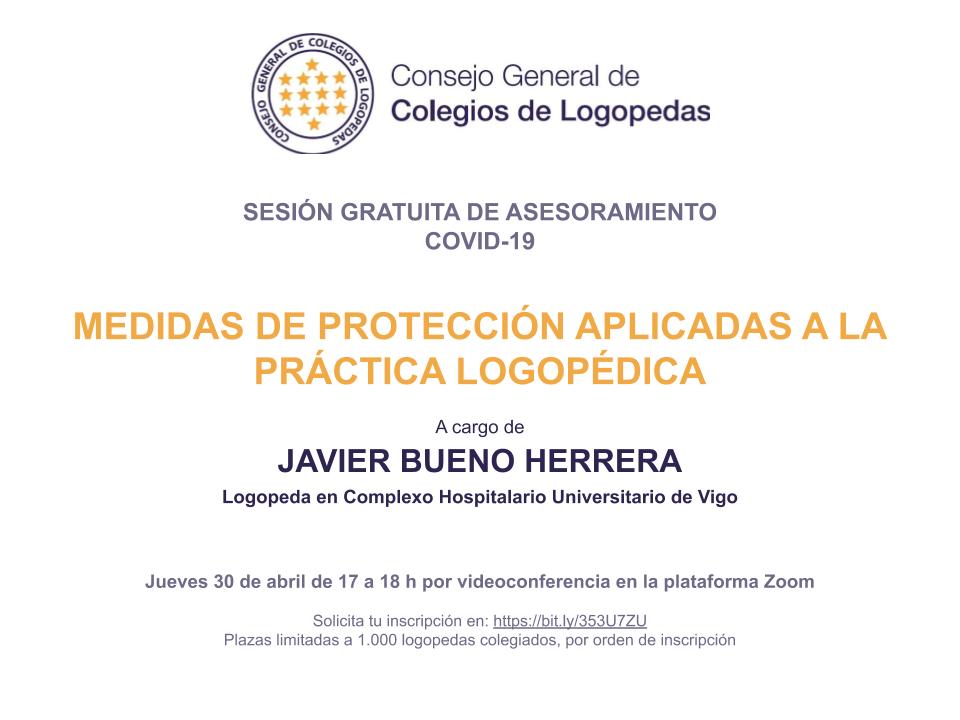 CONSEJO GENERAL DE COLEGIOS DE LOGOPEDAS

Consejo General de
Colegios de Logopedas

SESIÓN GRATUITA DE ASESORAMIENTO
COVID-19

MEDIDAS DE PROTECCIÓN APLICADAS A LA PRÁCTICA LOGOPÉDICA

A cargo de

JAVIER BUENO HERRERA

Logopeda en Complexo Hospitalario Universitario de Vigo

Jueves 30 de abril de 17 a 18 h por videoconferencia en la plataforma Zoom

Solicita tu inscripción en: https://bit.ly/353U7ZU
Plazas limitadas a 1.000 logopedas colegiados, por orden de inscripción